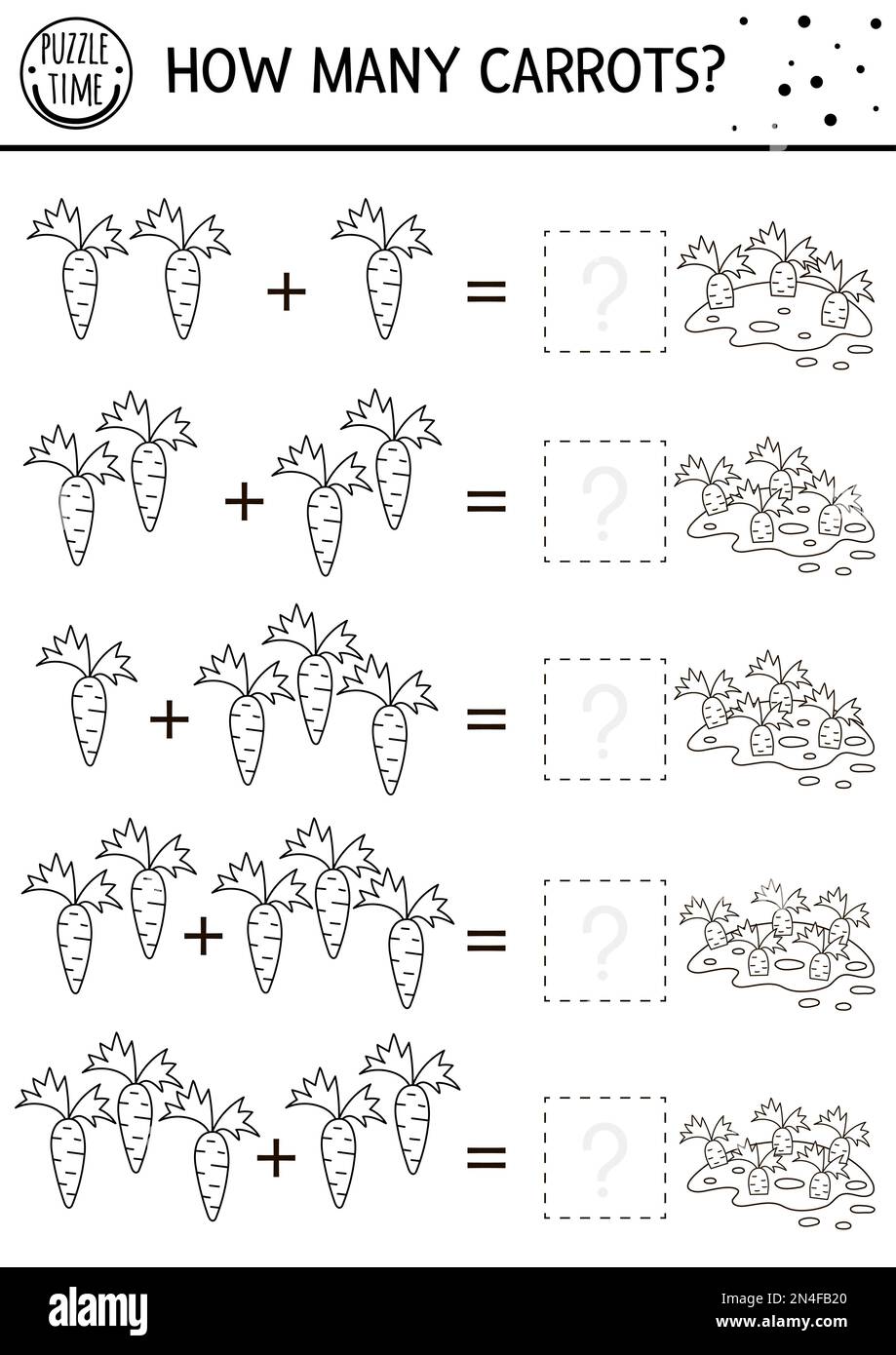 PUZZLE TIME

HOW MANY CARROTS?

+ =

?

+ =

?

+ =

?

+ =

?

+ =

?

alamy

Image ID: 2N4FB20
www.alamy.com